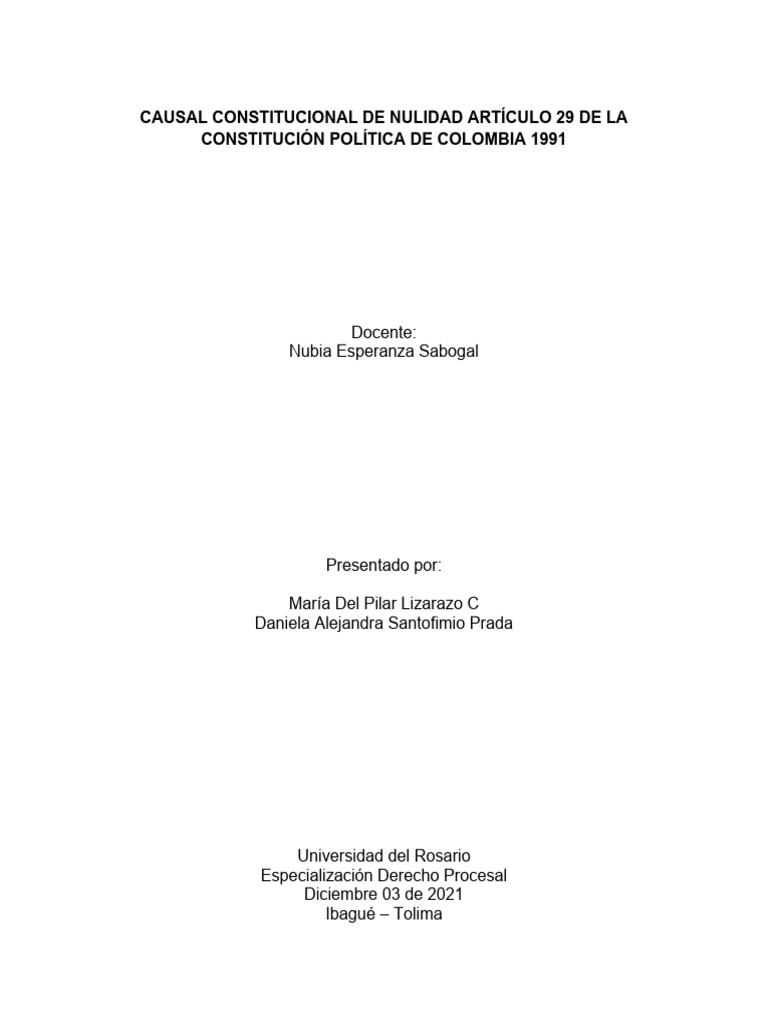 CAUSAL CONSTITUCIONAL DE NULIDAD ARTÍCULO 29 DE LA CONSTITUCIÓN POLÍTICA DE COLOMBIA 1991

Docente:
Nubia Esperanza Sabogal

Presentado por:

María Del Pilar Lizarazo C
Daniela Alejandra Santofimio Prada

Universidad del Rosario
Especialización Derecho Procesal
Diciembre 03 de 2021
Ibagué – Tolima